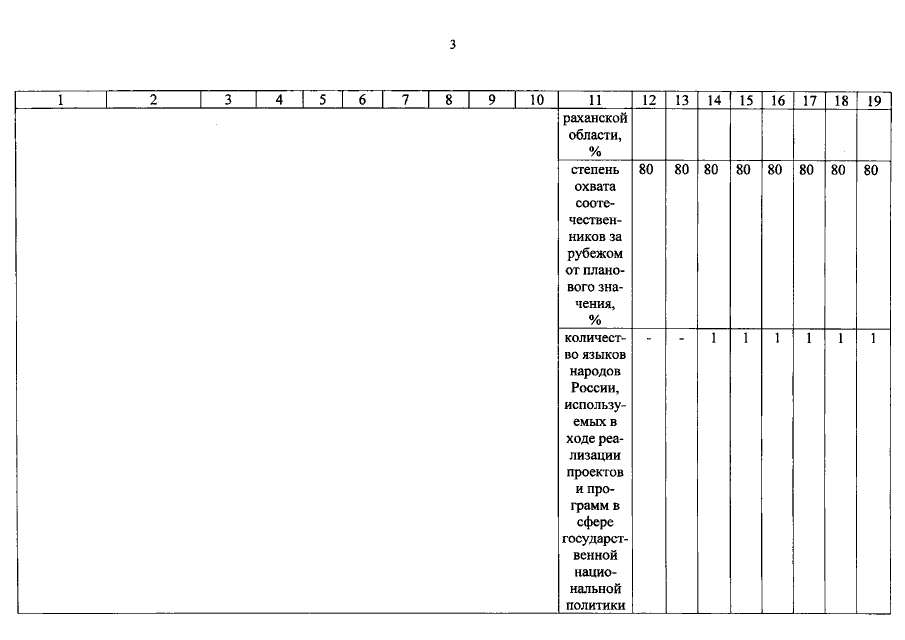 3

| 1 | 2 | 3 | 4 | 5 | 6 | 7 | 8 | 9 | 10 | 11 | 12 | 13 | 14 | 15 | 16 | 17 | 18 | 19 |
|---|---|---|---|---|---|---|---|---|---|---|---|---|---|---|---|---|---|---|
| | | | | | | | | | | раханской области, % | | | | | | | | |
| | | | | | | | | | | степень охвата соотечественников за рубежом от планового значения, % | 80 | 80 | 80 | 80 | 80 | 80 | 80 | 80 |
| | | | | | | | | | | количество языков народов России, используемых в ходе реализации проектов и программ в сфере государственной национальной политики | - | - | 1 | 1 | 1 | 1 | 1 | 1 |